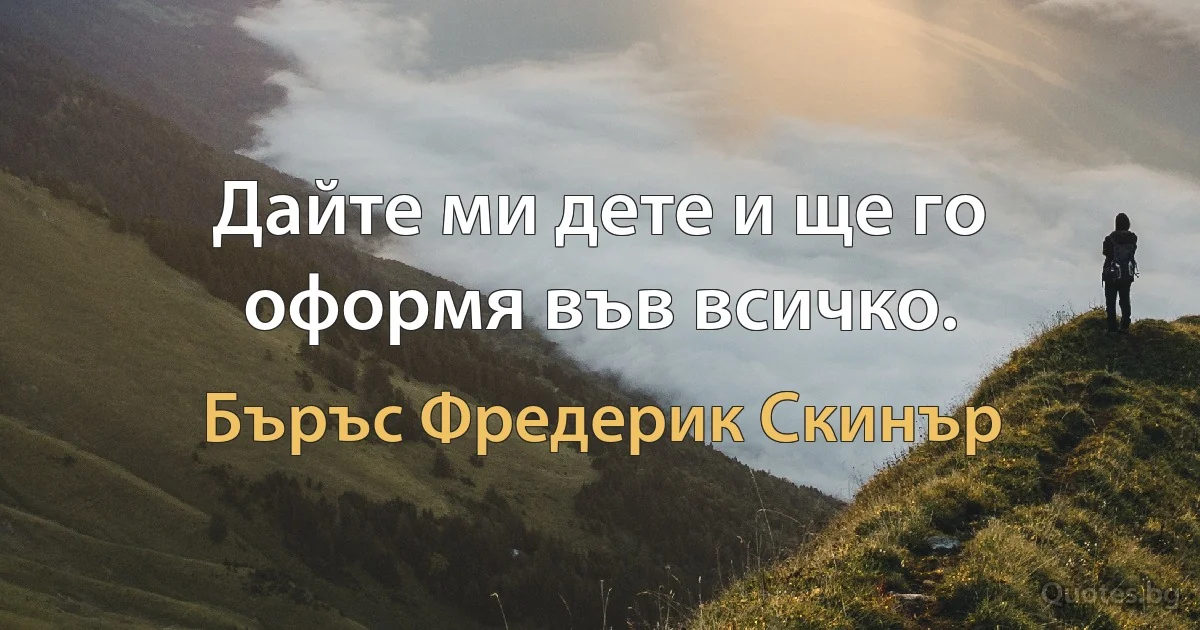 Дайте ми дете и ще го оформя във всичко.

Бъръс Фредерик Скинър

Quotes.bg